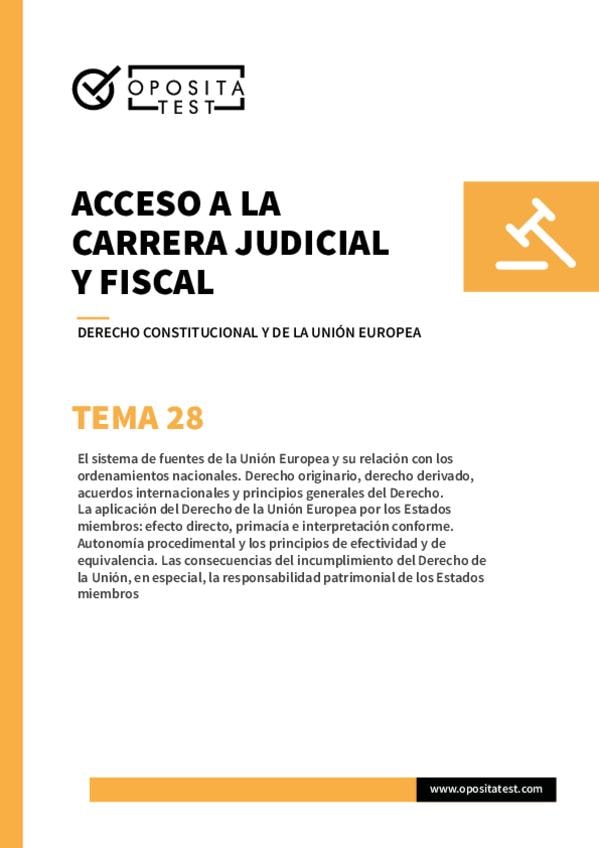 OPOSITA TEST

ACCESO A LA CARRERA JUDICIAL Y FISCAL

DERECHO CONSTITUCIONAL Y DE LA UNIÓN EUROPEA

TEMA 28

El sistema de fuentes de la Unión Europea y su relación con los ordenamientos nacionales. Derecho originario, derecho derivado, acuerdos internacionales y principios generales del Derecho.
La aplicación del Derecho de la Unión Europea por los Estados miembros: efecto directo, primacía e interpretación conforme. Autonomía procedimental y los principios de efectividad y de equivalencia. Las consecuencias del incumplimiento del Derecho de la Unión, en especial, la responsabilidad patrimonial de los Estados miembros

www.opositatest.com